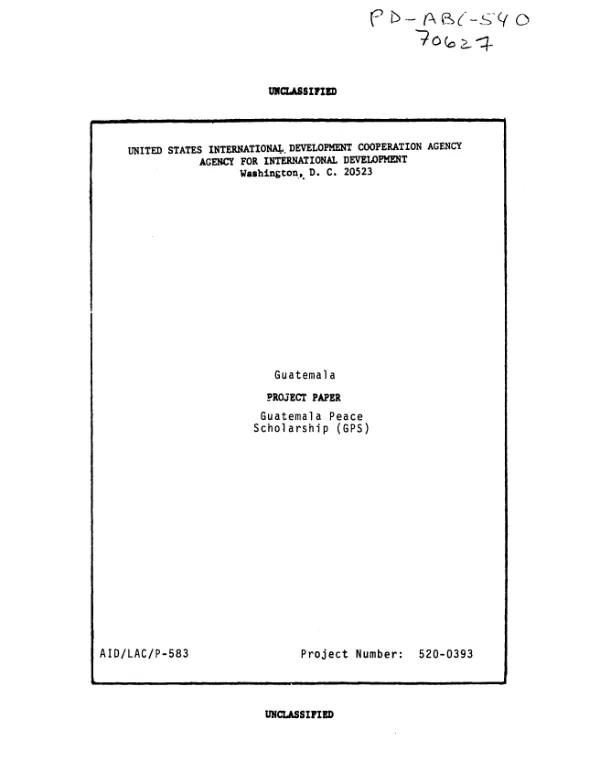 PD-ABC-540
70627

UNCLASSIFIED

UNITED STATES INTERNATIONAL DEVELOPMENT COOPERATION AGENCY
AGENCY FOR INTERNATIONAL DEVELOPMENT
Washington, D. C. 20523

Guatemala

PROJECT PAPER

Guatemala Peace
Scholarship (GPS)

AID/LAC/P-583

Project Number: 520-0393

UNCLASSIFIED